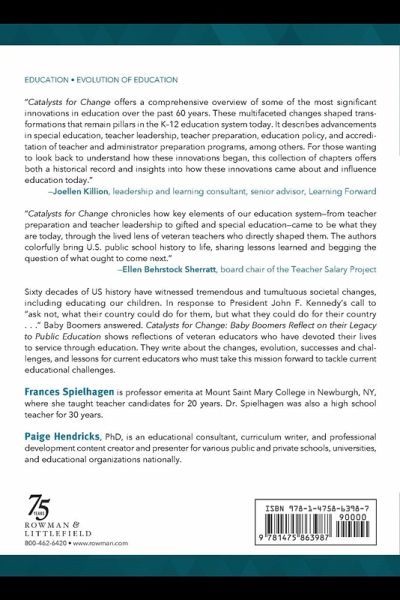 EDUCATION • EVOLUTION OF EDUCATION

"Catalysts for Change offers a comprehensive overview of some of the most significant innovations in education over the past 60 years. These multifaceted changes shaped transformations that remain pillars in the K-12 education system today. It describes advancements in special education, teacher leadership, teacher preparation, education policy, and accreditation of teacher and administrator preparation programs, among others. For those wanting to look back to understand how these innovations began, this collection of chapters offers both a historical record and insights into how these innovations came about and influence education today."
—Joellen Killion, leadership and learning consultant, senior advisor, Learning Forward

"Catalysts for Change chronicles how key elements of our education system—from teacher preparation and teacher leadership to gifted and special education—came to be what they are today, through the lived lens of veteran teachers who directly shaped them. The authors colorfully bring U.S. public school history to life, sharing lessons learned and begging the question of what ought to come next."
—Ellen Behrstock Sherratt, board chair of the Teacher Salary Project

Sixty decades of US history have witnessed tremendous and tumultuous societal changes, including educating our children. In response to President John F. Kennedy's call to "ask not, what their country could do for them, but what they could do for their country . . ." Baby Boomers answered. Catalysts for Change: Baby Boomers Reflect on their Legacy to Public Education shows reflections of veteran educators who have devoted their lives to service through education. They write about the changes, evolution, successes and challenges, and lessons for current educators who must take this mission forward to tackle current educational challenges.

Frances Spielhagen is professor emerita at Mount Saint Mary College in Newburgh, NY, where she taught teacher candidates for 20 years. Dr. Spielhagen was also a high school teacher for 30 years.

Paige Hendricks, PhD, is an educational consultant, curriculum writer, and professional development content creator and presenter for various public and private schools, universities, and educational organizations nationally.

75 YEARS
ROWMAN & LITTLEFIELD
800-462-6420 • www.rowman.com

ISBN 978-1-4758-6398-7
90000
9 781475 863987